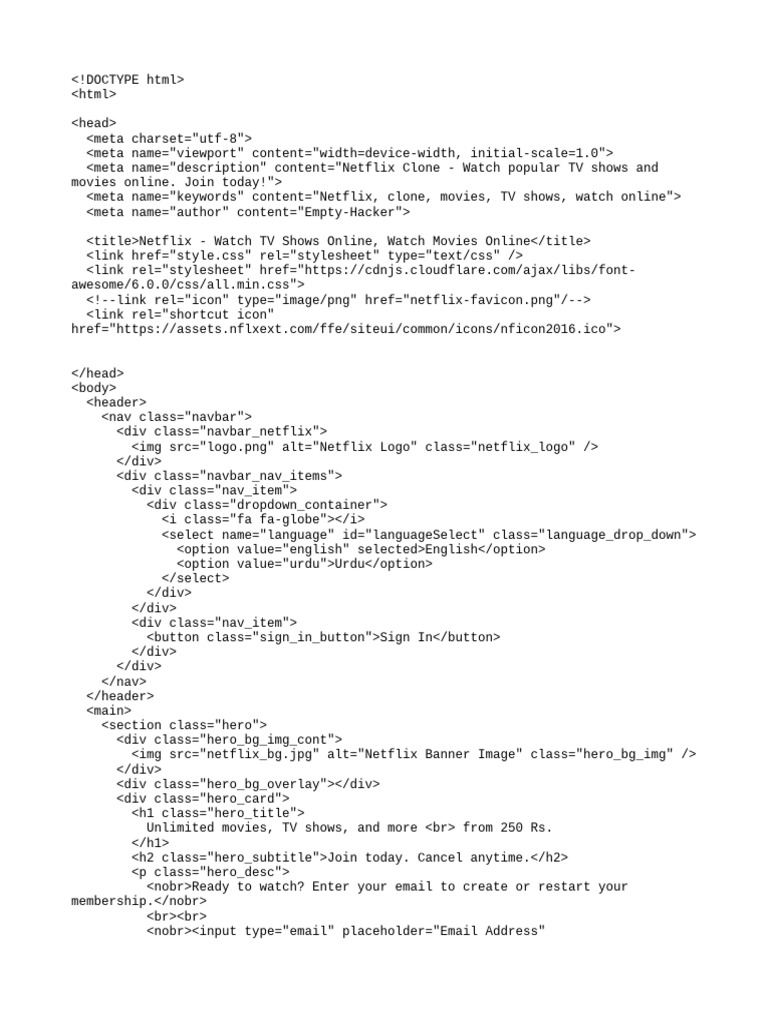 <!DOCTYPE html>
<html>

<head>
  <meta charset="utf-8">
  <meta name="viewport" content="width=device-width, initial-scale=1.0">
  <meta name="description" content="Netflix Clone - Watch popular TV shows and movies online. Join today!">
  <meta name="keywords" content="Netflix, clone, movies, TV shows, watch online">
  <meta name="author" content="Empty-Hacker">

  <title>Netflix - Watch TV Shows Online, Watch Movies Online</title>
  <link href="style.css" rel="stylesheet" type="text/css" />
  <link rel="stylesheet" href="https://cdnjs.cloudflare.com/ajax/libs/font-awesome/6.0.0/css/all.min.css">
  <!--link rel="icon" type="image/png" href="netflix-favicon.png"/-->
  <link rel="shortcut icon" href="https://assets.nflxext.com/ffe/siteui/common/icons/nficon2016.ico">


</head>
<body>
  <header>
    <nav class="navbar">
      <div class="navbar_netflix">
        <img src="logo.png" alt="Netflix Logo" class="netflix_logo" />
      </div>
      <div class="navbar_nav_items">
        <div class="nav_item">
          <div class="dropdown_container">
            <i class="fa fa-globe"></i>
            <select name="language" id="languageSelect" class="language_drop_down">
              <option value="english" selected>English</option>
              <option value="urdu">Urdu</option>
            </select>
          </div>
        </div>
        <div class="nav_item">
          <button class="sign_in_button">Sign In</button>
        </div>
      </div>
    </nav>
  </header>
  <main>
    <section class="hero">
      <div class="hero_bg_img_cont">
        <img src="netflix_bg.jpg" alt="Netflix Banner Image" class="hero_bg_img" />
      </div>
      <div class="hero_bg_overlay"></div>
      <div class="hero_card">
        <h1 class="hero_title">
          Unlimited movies, TV shows, and more <br> from 250 Rs.
        </h1>
        <h2 class="hero_subtitle">Join today. Cancel anytime.</h2>
        <p class="hero_desc">
          <nobr>Ready to watch? Enter your email to create or restart your membership.</nobr>
          <br><br>
          <nobr><input type="email" placeholder="Email Address"